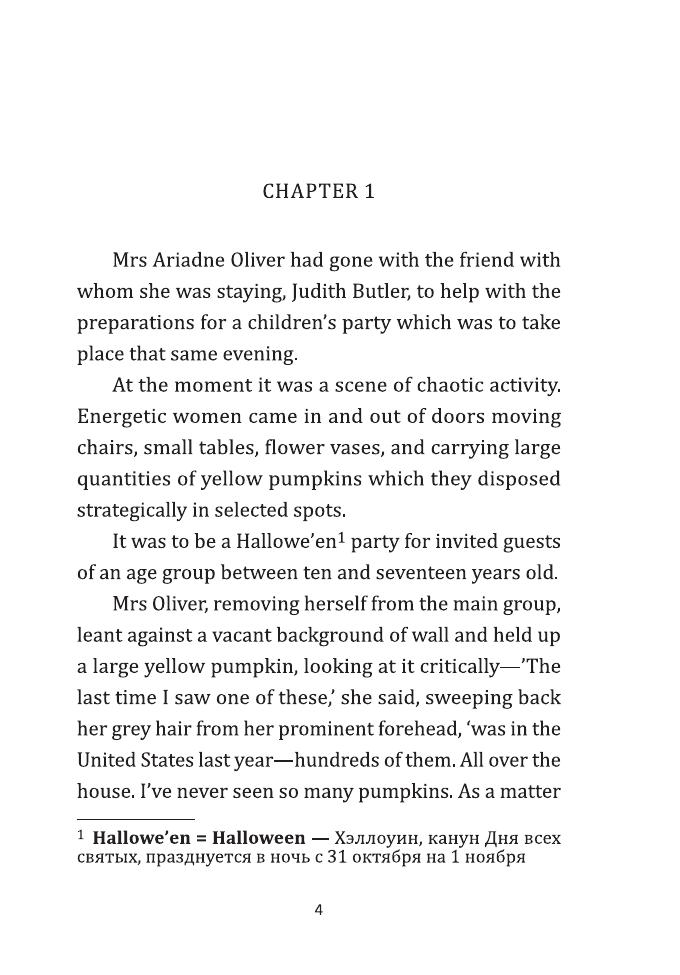 CHAPTER 1

Mrs Ariadne Oliver had gone with the friend with whom she was staying, Judith Butler, to help with the preparations for a children's party which was to take place that same evening.

At the moment it was a scene of chaotic activity. Energetic women came in and out of doors moving chairs, small tables, flower vases, and carrying large quantities of yellow pumpkins which they disposed strategically in selected spots.

It was to be a Hallowe'en$^1$ party for invited guests of an age group between ten and seventeen years old.

Mrs Oliver, removing herself from the main group, leant against a vacant background of wall and held up a large yellow pumpkin, looking at it critically—'The last time I saw one of these,' she said, sweeping back her grey hair from her prominent forehead, 'was in the United States last year—hundreds of them. All over the house. I've never seen so many pumpkins. As a matter

$^1$ Hallowe'en = Halloween — Хэллоуин, канун Дня всех святых, празднуется в ночь с 31 октября на 1 ноября

4